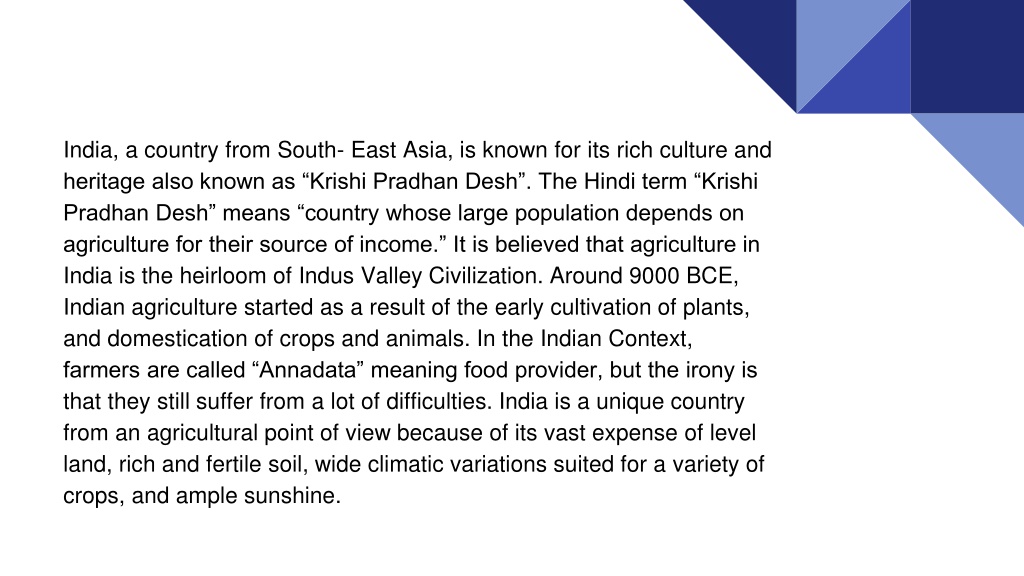 India, a country from South- East Asia, is known for its rich culture and heritage also known as “Krishi Pradhan Desh”. The Hindi term “Krishi Pradhan Desh” means “country whose large population depends on agriculture for their source of income.” It is believed that agriculture in India is the heirloom of Indus Valley Civilization. Around 9000 BCE, Indian agriculture started as a result of the early cultivation of plants, and domestication of crops and animals. In the Indian Context, farmers are called “Annadata” meaning food provider, but the irony is that they still suffer from a lot of difficulties. India is a unique country from an agricultural point of view because of its vast expense of level land, rich and fertile soil, wide climatic variations suited for a variety of crops, and ample sunshine.